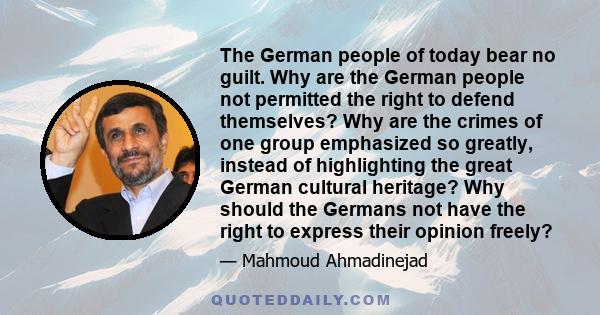 The German people of today bear no guilt. Why are the German people not permitted the right to defend themselves? Why are the crimes of one group emphasized so greatly, instead of highlighting the great German cultural heritage? Why should the Germans not have the right to express their opinion freely?

— Mahmoud Ahmadinejad

QUOTEDDAILY.COM